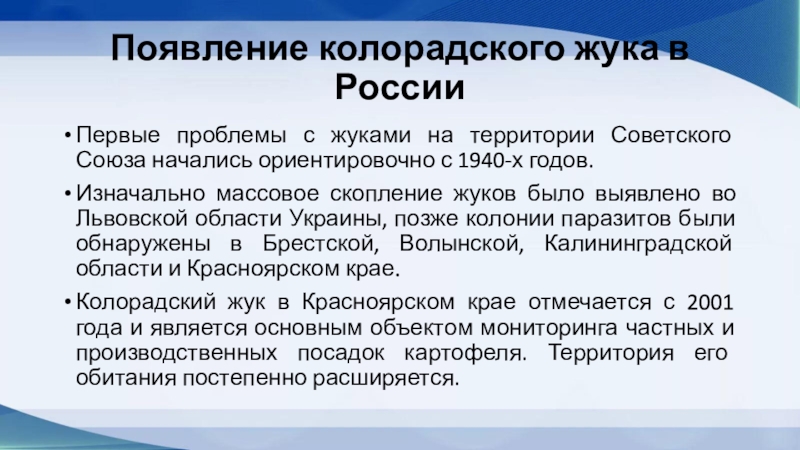 Появление колорадского жука в России

• Первые проблемы с жуками на территории Советского Союза начались ориентировочно с 1940-х годов.

• Изначально массовое скопление жуков было выявлено во Львовской области Украины, позже колонии паразитов были обнаружены в Брестской, Волынской, Калининградской области и Красноярском крае.

• Колорадский жук в Красноярском крае отмечается с 2001 года и является основным объектом мониторинга частных и производственных посадок картофеля. Территория его обитания постепенно расширяется.